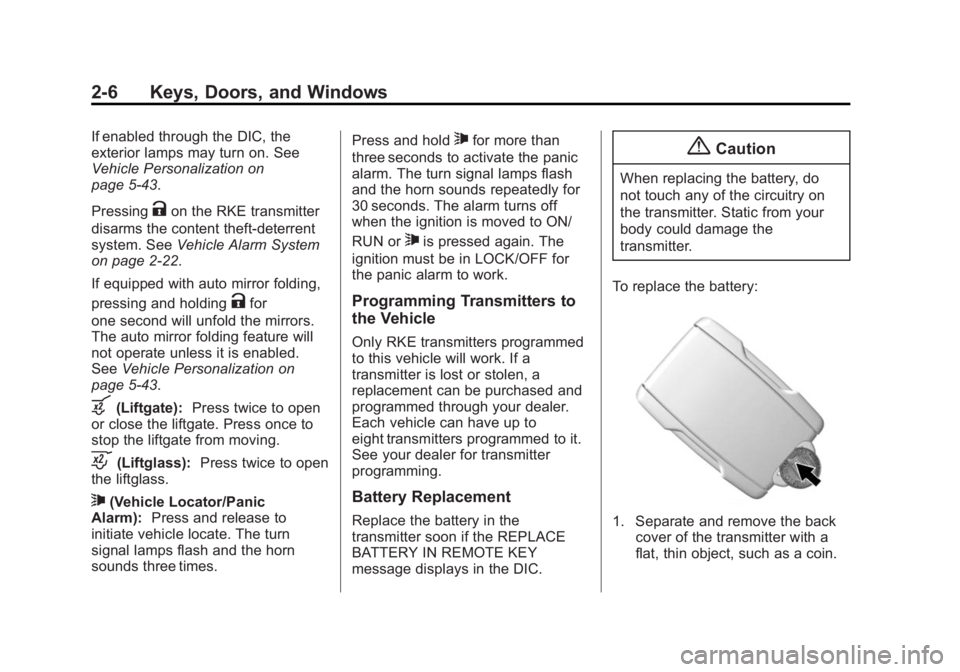 2-6 Keys, Doors, and Windows

If enabled through the DIC, the exterior lamps may turn on. See Vehicle Personalization on page 5-43.

Pressing K on the RKE transmitter disarms the content theft-deterrent system. See Vehicle Alarm System on page 2-22.

If equipped with auto mirror folding, pressing and holding K for one second will unfold the mirrors. The auto mirror folding feature will not operate unless it is enabled. See Vehicle Personalization on page 5-43.

(Liftgate): Press twice to open or close the liftgate. Press once to stop the liftgate from moving.

(Liftglass): Press twice to open the liftglass.

(Vehicle Locator/Panic Alarm): Press and release to initiate vehicle locate. The turn signal lamps flash and the horn sounds three times.

Press and hold for more than three seconds to activate the panic alarm. The turn signal lamps flash and the horn sounds repeatedly for 30 seconds. The alarm turns off when the ignition is moved to ON/RUN or is pressed again. The ignition must be in LOCK/OFF for the panic alarm to work.

Programming Transmitters to the Vehicle

Only RKE transmitters programmed to this vehicle will work. If a transmitter is lost or stolen, a replacement can be purchased and programmed through your dealer. Each vehicle can have up to eight transmitters programmed to it. See your dealer for transmitter programming.

Battery Replacement

Replace the battery in the transmitter soon if the REPLACE BATTERY IN REMOTE KEY message displays in the DIC.

Caution

When replacing the battery, do not touch any of the circuitry on the transmitter. Static from your body could damage the transmitter.

To replace the battery:

1. Separate and remove the back cover of the transmitter with a flat, thin object, such as a coin.

carmanualsonline.info